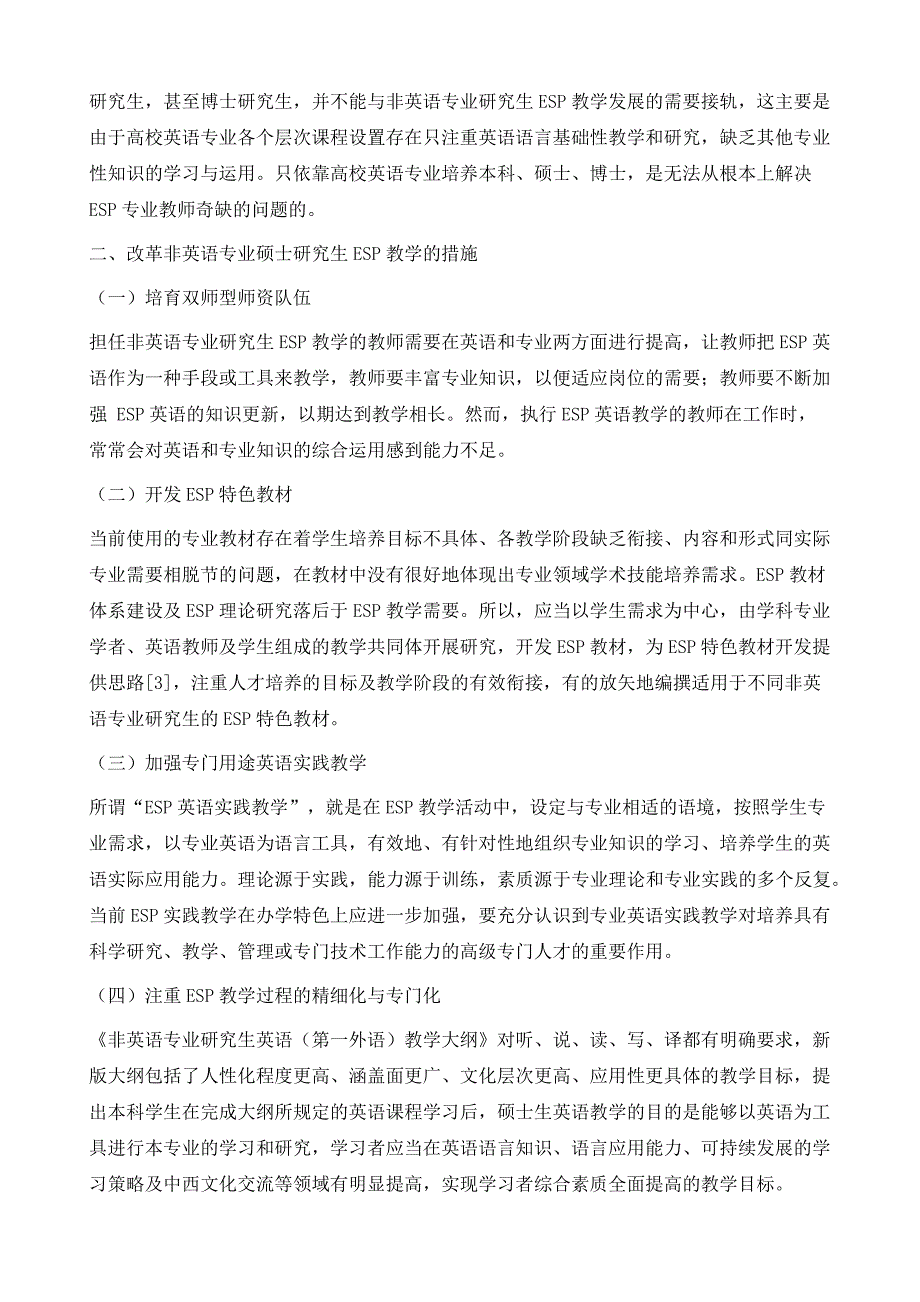 研究生，甚至博士研究生，并不能与非英语专业研究生 ESP 教学发展的需要接轨，这主要是由于高校英语专业各个层次课程设置存在只注重英语语言基础性教学和研究，缺乏其他专业性知识的学习与运用。只依靠高校英语专业培养本科、硕士、博士，是无法从根本上解决 ESP 专业教师奇缺的问题的。

二、改革非英语专业硕士研究生 ESP 教学的措施

（一）培育双师型师资队伍

担任非英语专业研究生 ESP 教学的教师需要在英语和专业两方面进行提高，让教师把 ESP 英语作为一种手段或工具来教学，教师要丰富专业知识，以便适应岗位的需要；教师要不断加强 ESP 英语的知识更新，以期达到教学相长。然而，执行 ESP 英语教学的教师在工作时，常常会对英语和专业知识的综合运用感到能力不足。

（二）开发 ESP 特色教材

当前使用的专业教材存在着学生培养目标不具体、各教学阶段缺乏衔接、内容和形式同实际专业需要相脱节的问题，在教材中没有很好地体现出专业领域学术技能培养需求。ESP 教材体系建设及 ESP 理论研究落后于 ESP 教学需要。所以，应当以学生需求为中心，由学科专业学者、英语教师及学生组成的教学共同体开展研究，开发 ESP 教材，为 ESP 特色教材开发提供思路[3]，注重人才培养的目标及教学阶段的有效衔接，有的放矢地编撰适用于不同非英语专业研究生的 ESP 特色教材。

（三）加强专门用途英语实践教学

所谓“ESP 英语实践教学”，就是在 ESP 教学活动中，设定与专业相适的语境，按照学生专业需求，以专业英语为语言工具，有效地、有针对性地组织专业知识的学习、培养学生的英语实际应用能力。理论源于实践，能力源于训练，素质源于专业理论和专业实践的多个反复。当前 ESP 实践教学在办学特色上应进一步加强，要充分认识到专业英语实践教学对培养具有科学研究、教学、管理或专门技术工作能力的高级专门人才的重要作用。

（四）注重 ESP 教学过程的精细化与专门化

《非英语专业研究生英语（第一外语）教学大纲》对听、说、读、写、译都有明确要求，新版大纲包括了人性化程度更高、涵盖面更广、文化层次更高、应用性更具体的教学目标，提出本科学生在完成大纲所规定的英语课程学习后，硕士生英语教学的目的是能够以英语为工具进行本专业的学习和研究，学习者应当在英语语言知识、语言应用能力、可持续发展的学习策略及中西文化交流等领域有明显提高，实现学习者综合素质全面提高的教学目标。